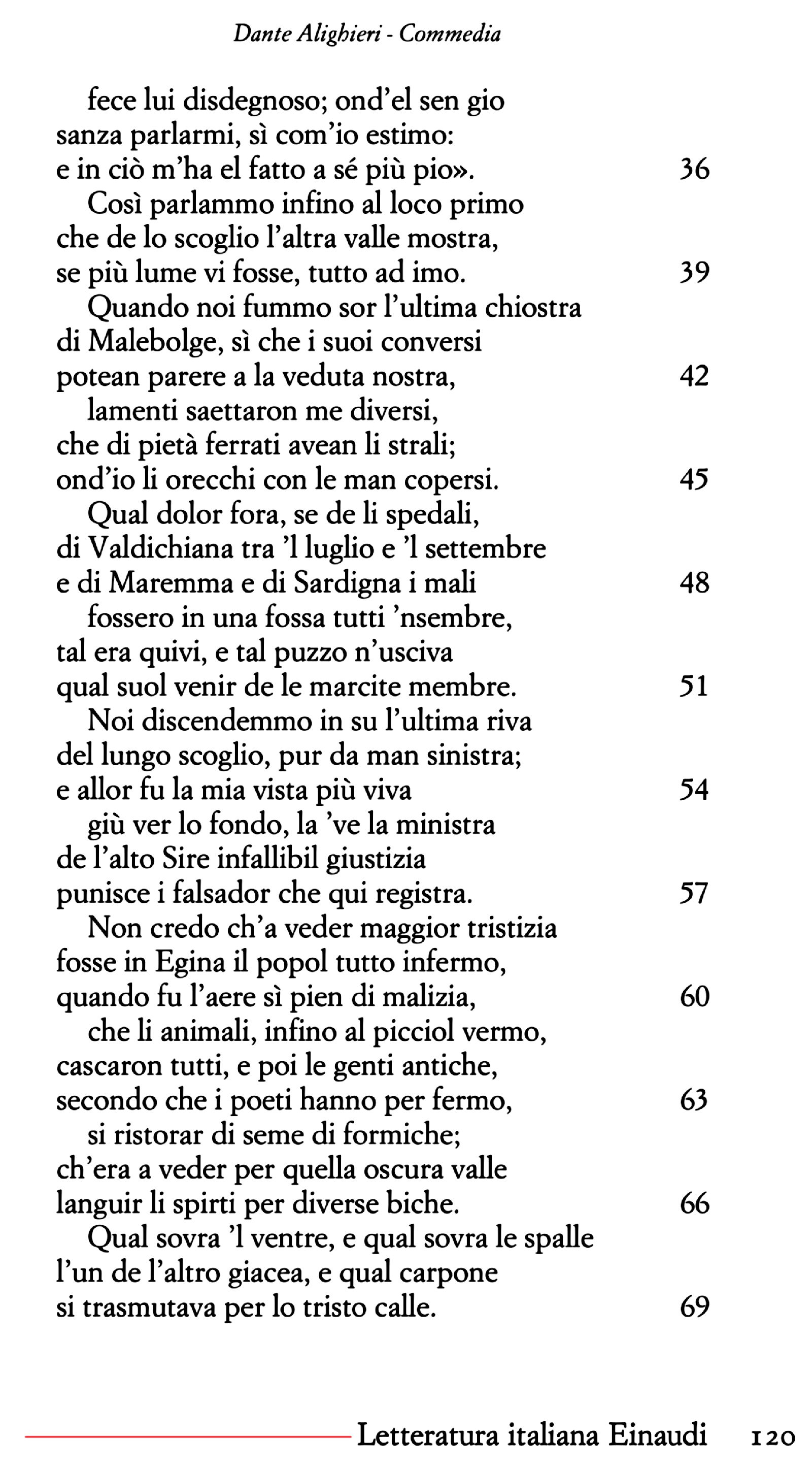 Dante Alighieri - Commedia

fece lui disdegnoso; ond'el sen gio
sanza parlarmi, sì com'io estimo:
e in ciò m'ha el fatto a sé più pio». 36
Così parlammo infino al loco primo
che de lo scoglio l'altra valle mostra,
se più lume vi fosse, tutto ad imo. 39
Quando noi fummo sor l'ultima chiostra
di Malebolge, sì che i suoi conversi
potean parere a la veduta nostra, 42
lamenti saettaron me diversi,
che di pietà ferrati avean li strali;
ond'io li orecchi con le man copersi. 45
Qual dolor fora, se de li spedali,
di Valdichiana tra 'l luglio e 'l settembre
e di Maremma e di Sardigna i mali 48
fossero in una fossa tutti 'nsembre,
tal era quivi, e tal puzzo n'usciva
qual suol venir de le marcite membre. 51
Noi discendemmo in su l'ultima riva
del lungo scoglio, pur da man sinistra;
e allor fu la mia vista più viva 54
giù ver lo fondo, la 've la ministra
de l'alto Sire infallibil giustizia
punisce i falsador che qui registra. 57
Non credo ch'a veder maggior tristizia
fosse in Egina il popol tutto infermo,
quando fu l'aere sì pien di malizia, 60
che li animali, infino al picciol vermo,
cascaron tutti, e poi le genti antiche,
secondo che i poeti hanno per fermo, 63
si ristorar di seme di formiche;
ch'era a veder per quella oscura valle
languir li spirti per diverse biche. 66
Qual sovra 'l ventre, e qual sovra le spalle
l'un de l'altro giacea, e qual carpone
si trasmutava per lo tristo calle. 69

Letteratura italiana Einaudi 120